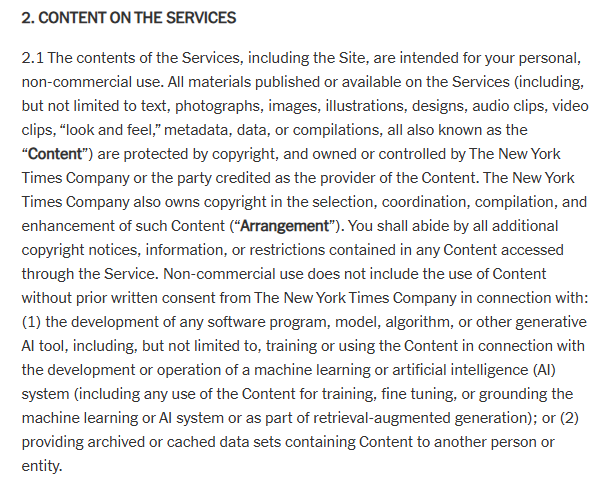 2. CONTENT ON THE SERVICES

2.1 The contents of the Services, including the Site, are intended for your personal, non-commercial use. All materials published or available on the Services (including, but not limited to text, photographs, images, illustrations, designs, audio clips, video clips, “look and feel,” metadata, data, or compilations, all also known as the “Content”) are protected by copyright, and owned or controlled by The New York Times Company or the party credited as the provider of the Content. The New York Times Company also owns copyright in the selection, coordination, compilation, and enhancement of such Content (“Arrangement”). You shall abide by all additional copyright notices, information, or restrictions contained in any Content accessed through the Service. Non-commercial use does not include the use of Content without prior written consent from The New York Times Company in connection with: (1) the development of any software program, model, algorithm, or other generative AI tool, including, but not limited to, training or using the Content in connection with the development or operation of a machine learning or artificial intelligence (AI) system (including any use of the Content for training, fine tuning, or grounding the machine learning or AI system or as part of retrieval-augmented generation); or (2) providing archived or cached data sets containing Content to another person or entity.